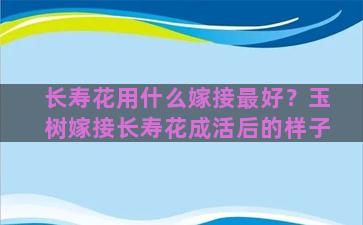 长寿花用什么嫁接最好？玉树嫁接长寿花成活后的样子